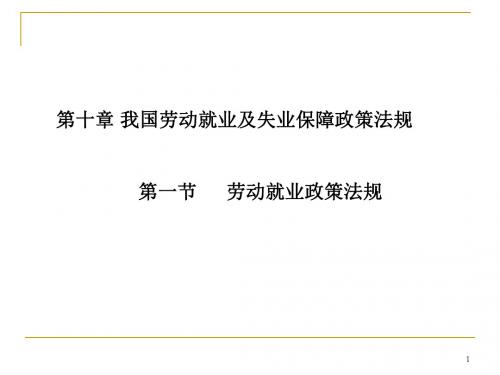 第十章 我国劳动就业及失业保障政策法规

第一节 劳动就业政策法规

1